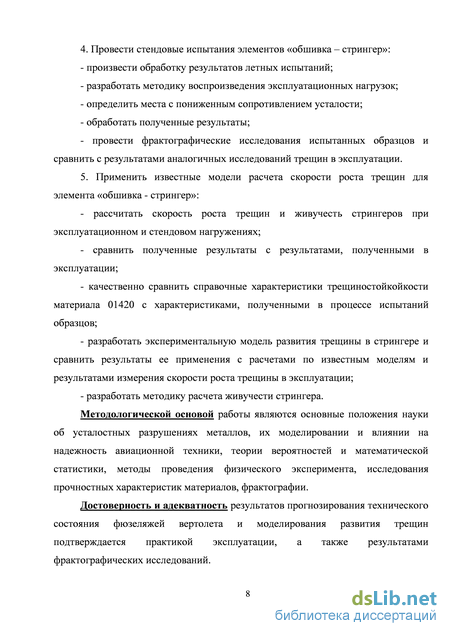 4. Провести стендовые испытания элементов «обшивка – стрингер»:

- произвести обработку результатов летных испытаний;

- разработать методику воспроизведения эксплуатационных нагрузок;

- определить места с пониженным сопротивлением усталости;

- обработать полученные результаты;

- провести фрактографические исследования испытанных образцов и сравнить с результатами аналогичных исследований трещин в эксплуатации.

5. Применить известные модели расчета скорости роста трещин для элемента «обшивка - стрингер»:

- рассчитать скорость роста трещин и живучесть стрингеров при эксплуатационном и стендовом нагружениях;

- сравнить полученные результаты с результатами, полученными в эксплуатации;

- качественно сравнить справочные характеристики трещиностойкойкости материала 01420 с характеристиками, полученными в процессе испытаний образцов;

- разработать экспериментальную модель развития трещины в стрингере и сравнить результаты ее применения с расчетами по известным моделям и результатами измерения скорости роста трещины в эксплуатации;

- разработать методику расчета живучести стрингера.

Методологической основой работы являются основные положения науки об усталостных разрушениях металлов, их моделировании и влиянии на надежность авиационной техники, теории вероятностей и математической статистики, методы проведения физического эксперимента, исследования прочностных характеристик материалов, фрактографии.

Достоверность и адекватность результатов прогнозирования технического состояния фюзеляжей вертолета и моделирования развития трещин подтверждается практикой эксплуатации, а также результатами фрактографических исследований.

8

dsLib.net
библиотека диссертаций